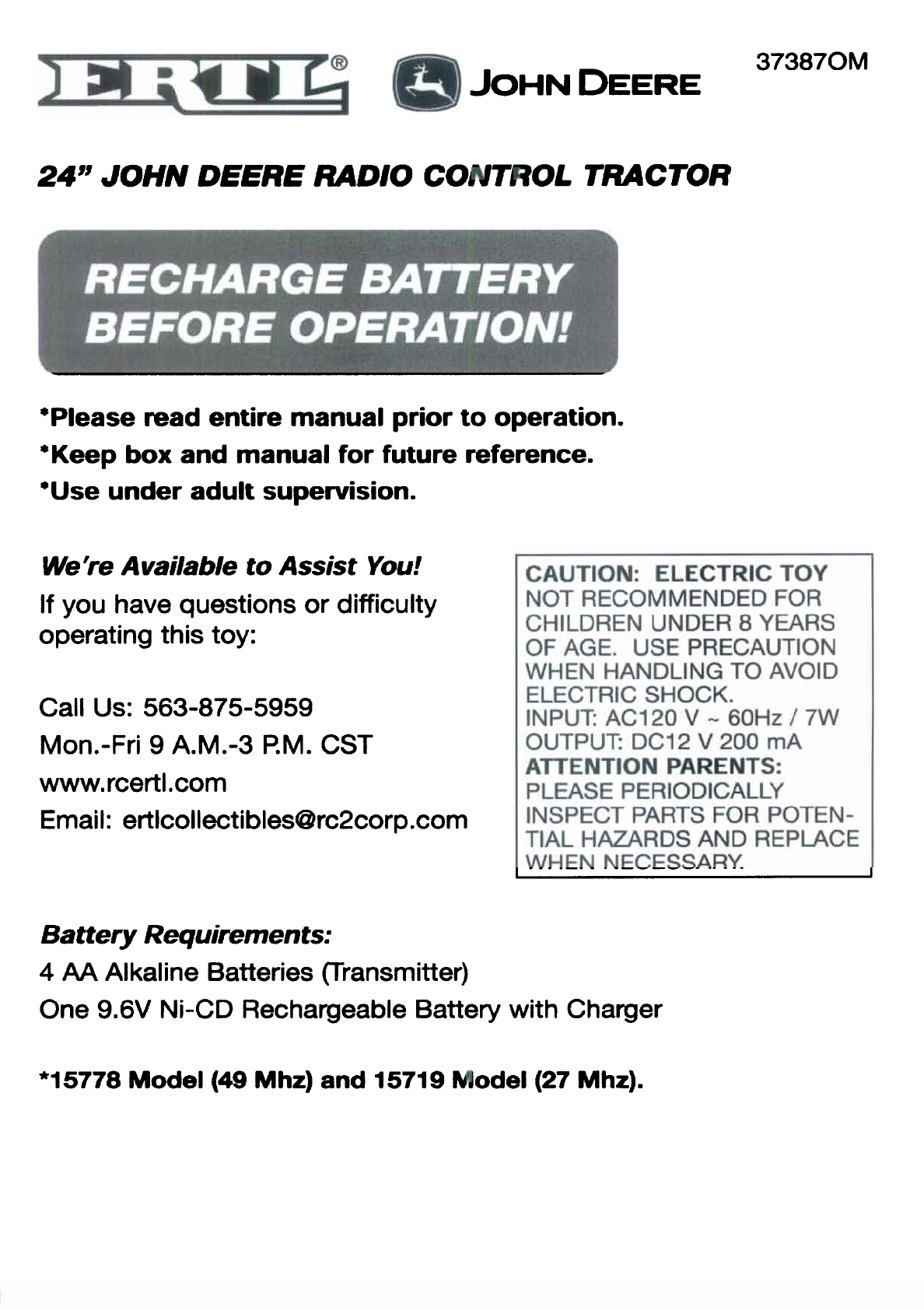 ERTL® JOHN DEERE 37387OM

24" JOHN DEERE RADIO CONTROL TRACTOR

RECHARGE BATTERY BEFORE OPERATION!

*Please read entire manual prior to operation.
*Keep box and manual for future reference.
*Use under adult supervision.

We're Available to Assist You!
If you have questions or difficulty operating this toy:

Call Us: 563-875-5959
Mon.-Fri 9 A.M.-3 P.M. CST
www.rcertl.com
Email: ertlcollectibles@rc2corp.com

CAUTION: ELECTRIC TOY
NOT RECOMMENDED FOR CHILDREN UNDER 8 YEARS OF AGE. USE PRECAUTION WHEN HANDLING TO AVOID ELECTRIC SHOCK.
INPUT: AC120 V ~ 60Hz / 7W
OUTPUT: DC12 V 200 mA
ATTENTION PARENTS:
PLEASE PERIODICALLY INSPECT PARTS FOR POTENTIAL HAZARDS AND REPLACE WHEN NECESSARY.

Battery Requirements:
4 AA Alkaline Batteries (Transmitter)
One 9.6V Ni-CD Rechargeable Battery with Charger

*15778 Model (49 Mhz) and 15719 Model (27 Mhz).